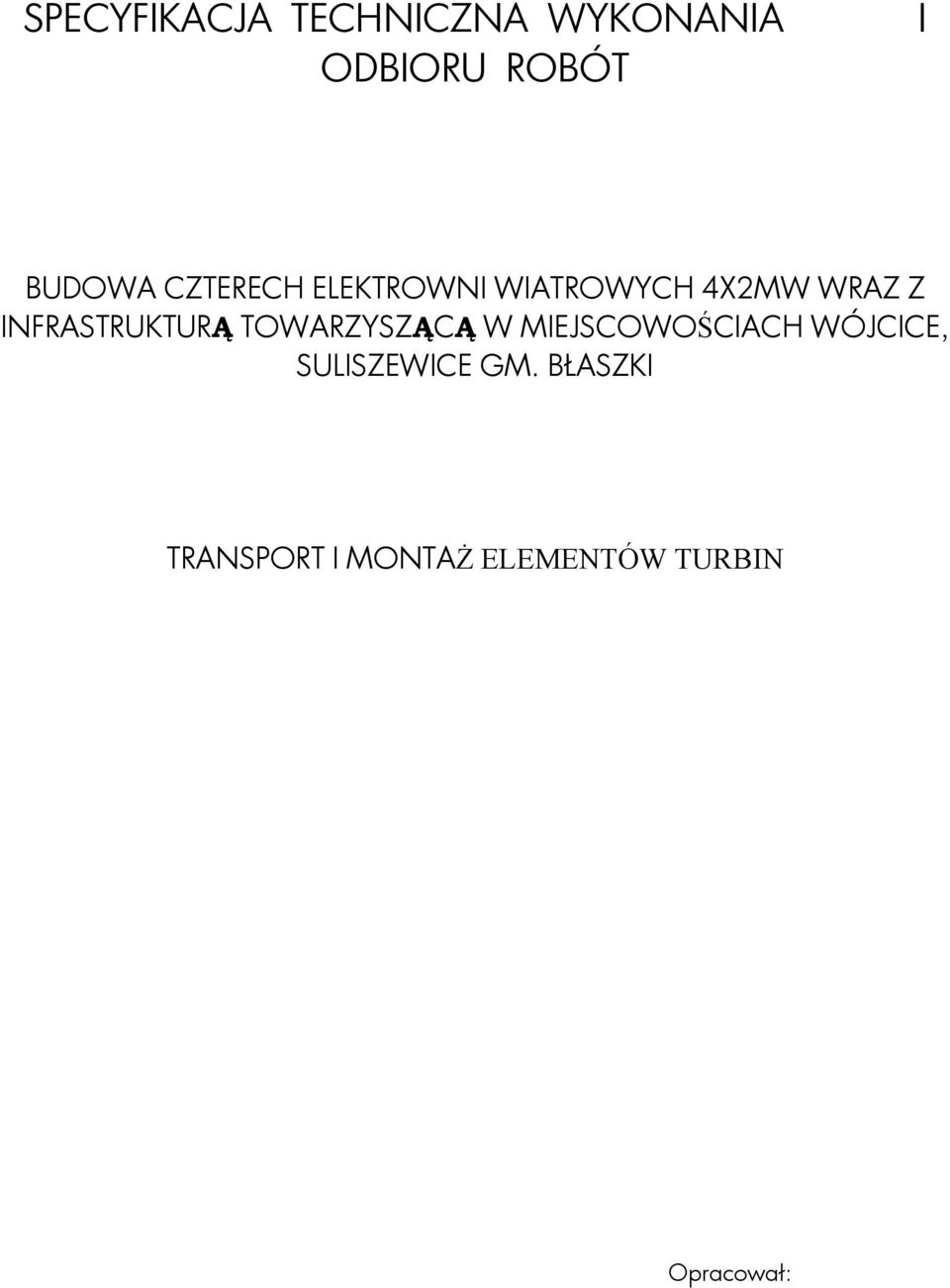 SPECYFIKACJA TECHNICZNA WYKONANIA I ODBIORU ROBÓT

BUDOWA CZTERECH ELEKTROWNI WIATROWYCH 4X2MW WRAZ Z INFRASTRUKTURĄ TOWARZYSZĄCĄ W MIEJSCOWOŚCIACH WÓJCICE, SULISZEWICE GM. BŁASZKI

TRANSPORT I MONTAŻ ELEMENTÓW TURBIN

Opracował: